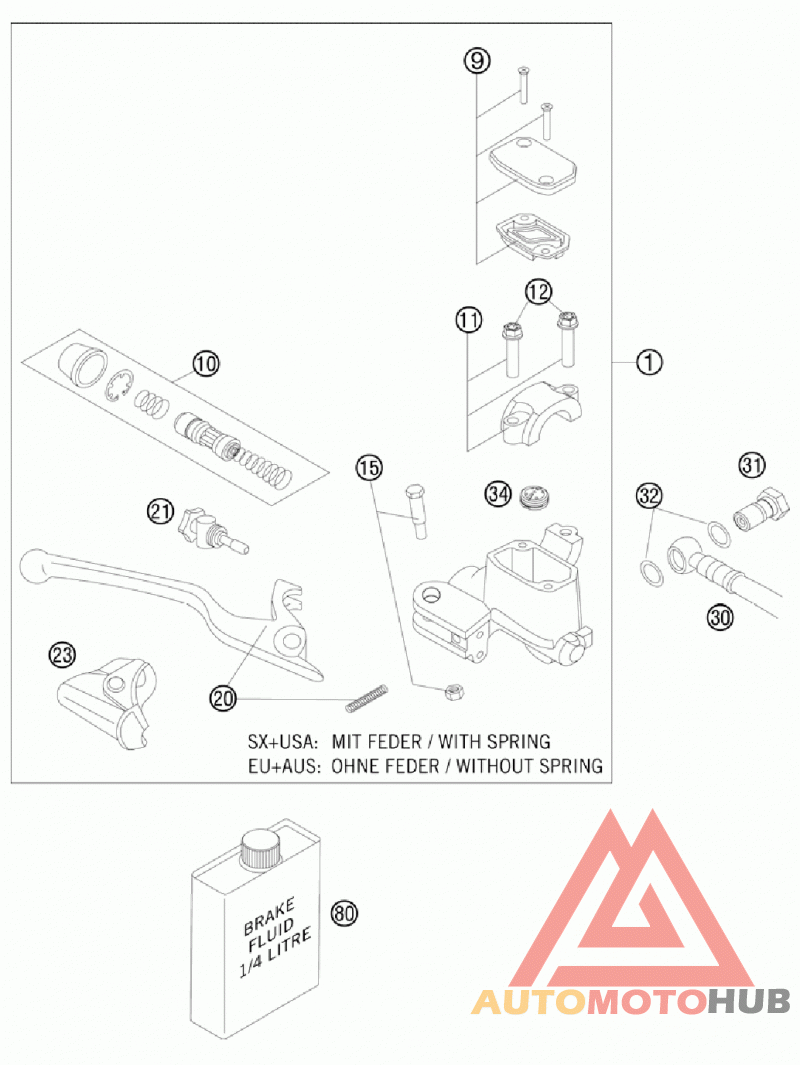 9

12

11

1

10

15

34

31

32

21

30

23

20

SX+USA: MIT FEDER / WITH SPRING
EU+AUS: OHNE FEDER / WITHOUT SPRING

BRAKE FLUID 1/4 LITRE

80

AUTOMOTOHUB